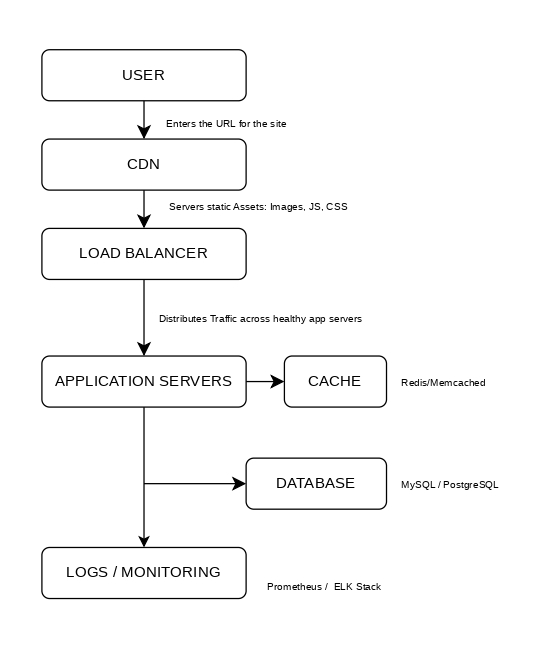 USER

Enters the URL for the site

CDN

Servers static Assets: Images, JS, CSS

LOAD BALANCER

Distributes Traffic across healthy app servers

APPLICATION SERVERS

CACHE

Redis/Memcached

DATABASE

MySQL / PostgreSQL

LOGS / MONITORING

Prometheus / ELK Stack